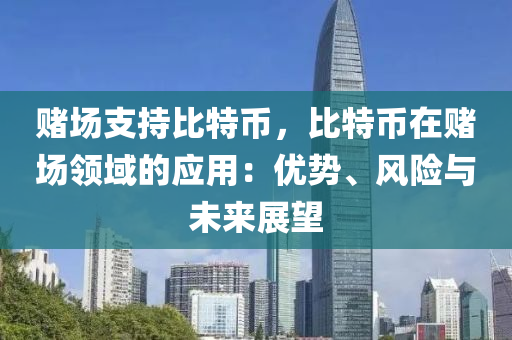 赌场支持比特币，比特币在赌场领域的应用：优势、风险与未来展望